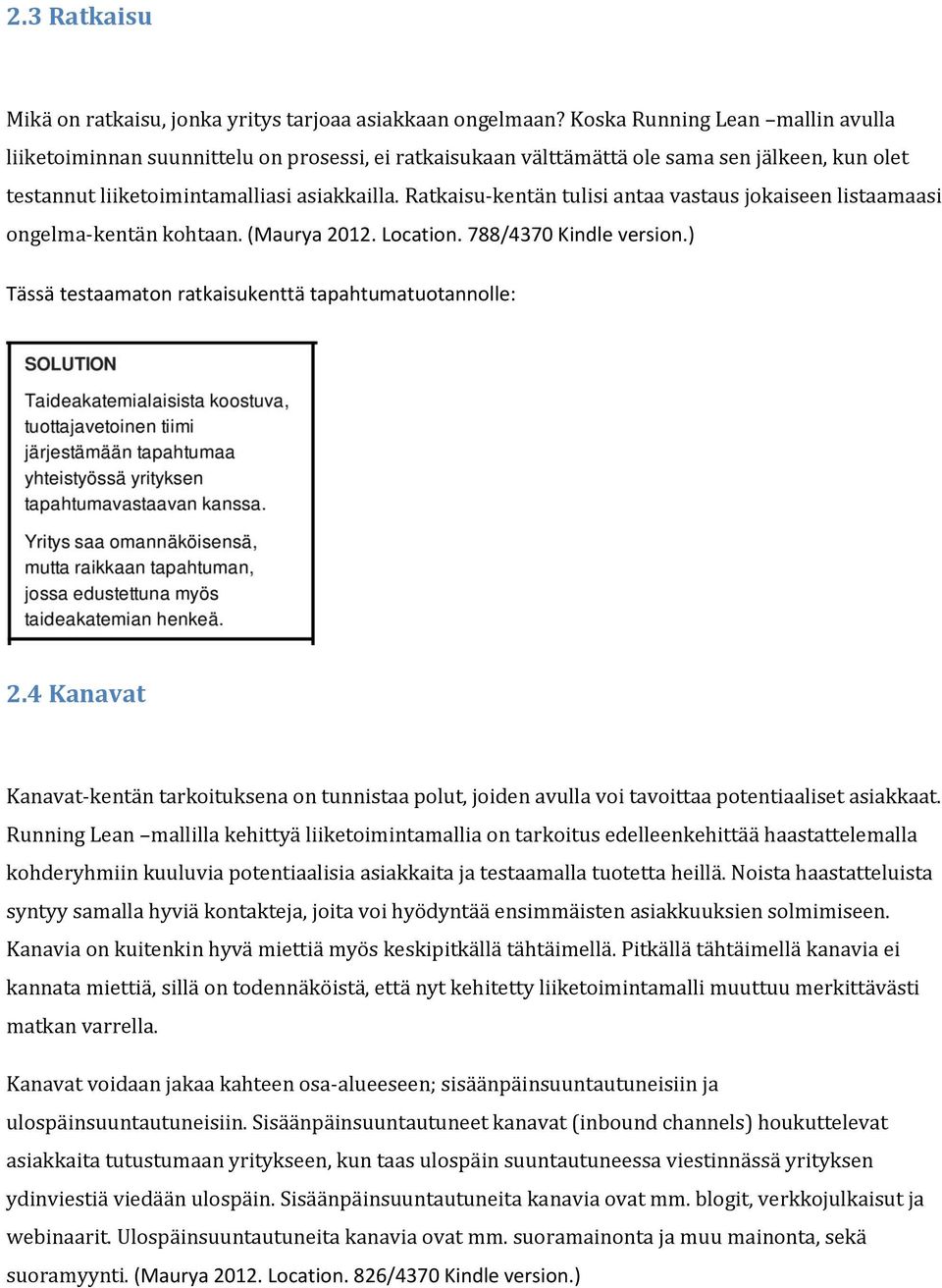 2.3 Ratkaisu

Mikä on ratkaisu, jonka yritys tarjoaa asiakkaan ongelmaan? Koska Running Lean –mallin avulla liiketoiminnan suunnittelu on prosessi, ei ratkaisukaan välttämättä ole sama sen jälkeen, kun olet testannut liiketoimintamalliasi asiakkailla. Ratkaisu-kentän tulisi antaa vastaus jokaiseen listaamaasi ongelma-kentän kohtaan. (Maurya 2012. Location. 788/4370 Kindle version.)

Tässä testaamaton ratkaisukenttä tapahtumatuotannolle:

SOLUTION

Taideakatemialaisista koostuva, tuottajavetoinen tiimi järjestämään tapahtumaa yhteistyössä yrityksen tapahtumavastaavan kanssa.

Yritys saa omannäköisensä, mutta raikkaan tapahtuman, jossa edustettuna myös taideakatemian henkeä.

2.4 Kanavat

Kanavat-kentän tarkoituksena on tunnistaa polut, joiden avulla voi tavoittaa potentiaaliset asiakkaat. Running Lean –mallilla kehittyä liiketoimintamallia on tarkoitus edelleenkehittää haastattelemalla kohderyhmiin kuuluvia potentiaalisia asiakkaita ja testaamalla tuotetta heillä. Noista haastatteluista syntyy samalla hyviä kontakteja, joita voi hyödyntää ensimmäisten asiakkuuksien solmimiseen. Kanavia on kuitenkin hyvä miettiä myös keskipitkällä tähtäimellä. Pitkällä tähtäimellä kanavia ei kannata miettiä, sillä on todennäköistä, että nyt kehitetty liiketoimintamalli muuttuu merkittävästi matkan varrella.

Kanavat voidaan jakaa kahteen osa-alueeseen; sisäänpäinsuuntautuneisiin ja ulospäinsuuntautuneisiin. Sisäänpäinsuuntautuneet kanavat (inbound channels) houkuttelevat asiakkaita tutustumaan yritykseen, kun taas ulospäin suuntautuneessa viestinnässä yrityksen ydinviestiä viedään ulospäin. Sisäänpäinsuuntautuneita kanavia ovat mm. blogit, verkkojulkaisut ja webinaarit. Ulospäinsuuntautuneita kanavia ovat mm. suoramainonta ja muu mainonta, sekä suoramyynti. (Maurya 2012. Location. 826/4370 Kindle version.)